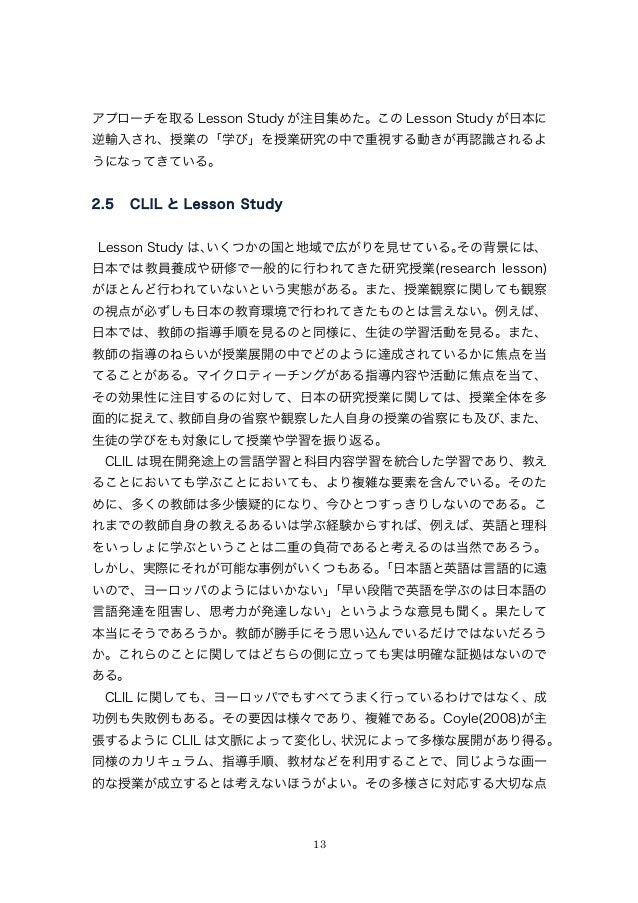 アプローチを取る Lesson Study が注目集めた。この Lesson Study が日本に逆輸入され、授業の「学び」を授業研究の中で重視する動きが再認識されるようになってきている。

2.5　CLIL と Lesson Study

Lesson Study は、いくつかの国と地域で広がりを見せている。その背景には、日本では教員養成や研修で一般的に行われてきた研究授業(research lesson)がほとんど行われていないという実態がある。また、授業観察に関しても観察の視点が必ずしも日本の教育環境で行われてきたものとは言えない。例えば、日本では、教師の指導手順を見るのと同様に、生徒の学習活動を見る。また、教師の指導のねらいが授業展開の中でどのように達成されているかに焦点を当てることがある。マイクロティーチングがある指導内容や活動に焦点を当て、その効果性に注目するのに対して、日本の研究授業に関しては、授業全体を多面的に捉えて、教師自身の省察や観察した人自身の授業の省察にも及び、また、生徒の学びをも対象にして授業や学習を振り返る。

CLIL は現在開発途上の言語学習と科目内容学習を統合した学習であり、教えることにおいても学ぶことにおいても、より複雑な要素を含んでいる。そのために、多くの教師は多少懐疑的になり、今ひとつすっきりしないのである。これまでの教師自身の教えるあるいは学ぶ経験からすれば、例えば、英語と理科をいっしょに学ぶということは二重の負荷であると考えるのは当然であろう。しかし、実際にそれが可能な事例がいくつもある。「日本語と英語は言語的に遠いので、ヨーロッパのようにはいかない」「早い段階で英語を学ぶのは日本語の言語発達を阻害し、思考力が発達しない」というような意見も聞く。果たして本当にそうであろうか。教師が勝手にそう思い込んでいるだけではないだろうか。これらのことに関してはどちらの側に立っても実は明確な証拠はないのである。

CLIL に関しても、ヨーロッパでもすべてうまく行っているわけではなく、成功例も失敗例もある。その要因は様々であり、複雑である。Coyle(2008)が主張するように CLIL は文脈によって変化し、状況によって多様な展開があり得る。同様のカリキュラム、指導手順、教材などを利用することで、同じような画一的な授業が成立するとは考えないほうがよい。その多様さに対応する大切な点

13